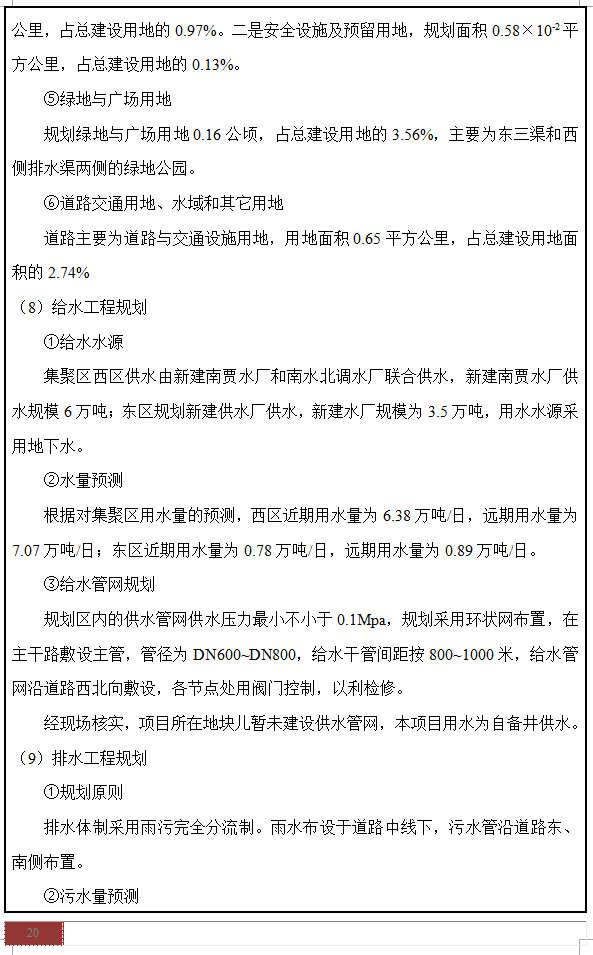 公里，占总建设用地的 0.97%。二是安全设施及预留用地，规划面积 $0.58\times10^{-2}$ 平方公里，占总建设用地的 0.13%。

⑤绿地与广场用地

规划绿地与广场用地 0.16 公顷，占总建设用地的 3.56%，主要为东三渠和西侧排水渠两侧的绿地公园。

⑥道路交通用地、水域和其它用地

道路主要为道路与交通设施用地，用地面积 0.65 平方公里，占总建设用地面积的 2.74%

（8）给水工程规划

①给水水源

集聚区西区供水由新建南贾水厂和南水北调水厂联合供水，新建南贾水厂供水规模 6 万吨；东区规划新建供水厂供水，新建水厂规模为 3.5 万吨，用水水源采用地下水。

②水量预测

根据对集聚区用水量的预测，西区近期用水量为 6.38 万吨/日，远期用水量为 7.07 万吨/日；东区近期用水量为 0.78 万吨/日，远期用水量为 0.89 万吨/日。

③给水管网规划

规划区内的供水管网供水压力最小不小于 0.1Mpa，规划采用环状网布置，在主干路敷设主管，管径为 DN600~DN800，给水干管间距按 800~1000 米，给水管网沿道路西北向敷设，各节点处用阀门控制，以利检修。

经现场核实，项目所在地块儿暂未建设供水管网，本项目用水为自备井供水。

（9）排水工程规划

①规划原则

排水体制采用雨污完全分流制。雨水布设于道路中线下，污水管沿道路东、南侧布置。

②污水量预测

20